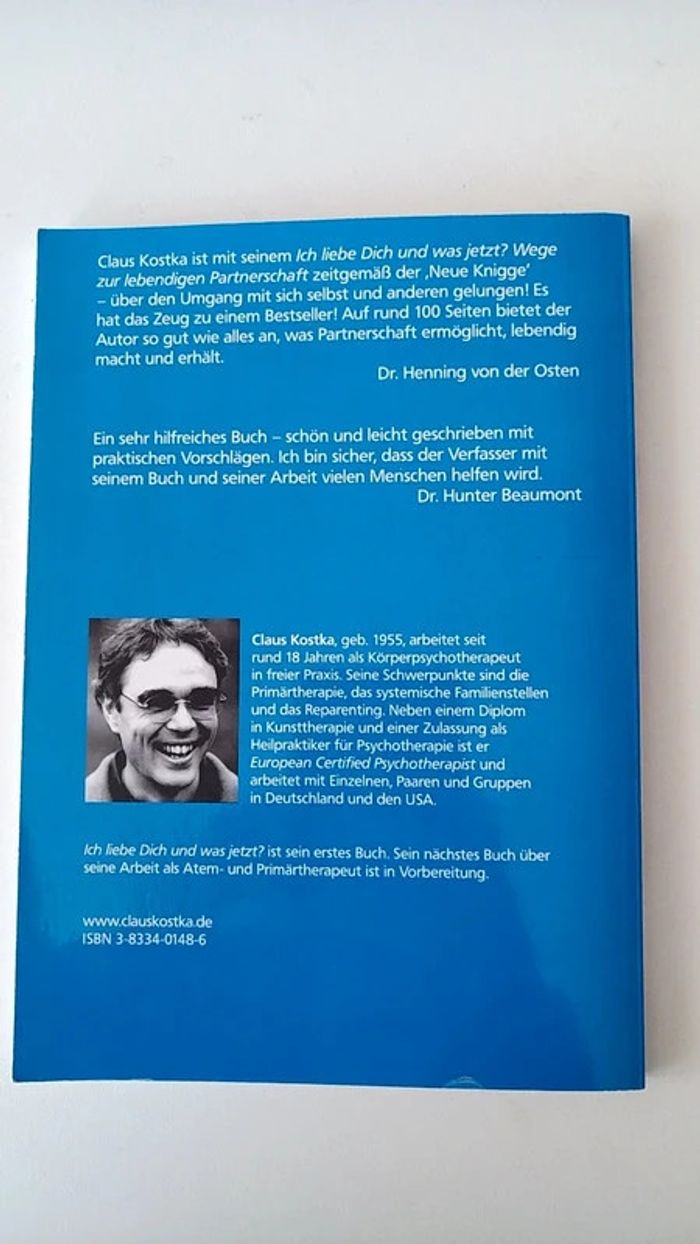 Claus Kostka ist mit seinem Ich liebe Dich und was jetzt? Wege zur lebendigen Partnerschaft zeitgemäß der ‚Neue Knigge' – über den Umgang mit sich selbst und anderen gelungen! Es hat das Zeug zu einem Bestseller! Auf rund 100 Seiten bietet der Autor so gut wie alles an, was Partnerschaft ermöglicht, lebendig macht und erhält.

Dr. Henning von der Osten

Ein sehr hilfreiches Buch – schön und leicht geschrieben mit praktischen Vorschlägen. Ich bin sicher, dass der Verfasser mit seinem Buch und seiner Arbeit vielen Menschen helfen wird.

Dr. Hunter Beaumont

Claus Kostka, geb. 1955, arbeitet seit rund 18 Jahren als Körperpsychotherapeut in freier Praxis. Seine Schwerpunkte sind die Primärtherapie, das systemische Familienstellen und das Reparenting. Neben einem Diplom in Kunsttherapie und einer Zulassung als Heilpraktiker für Psychotherapie ist er European Certified Psychotherapist und arbeitet mit Einzelnen, Paaren und Gruppen in Deutschland und den USA.

Ich liebe Dich und was jetzt? ist sein erstes Buch. Sein nächstes Buch über seine Arbeit als Atem- und Primärtherapeut ist in Vorbereitung.

www.clauskostka.de
ISBN 3-8334-0148-6